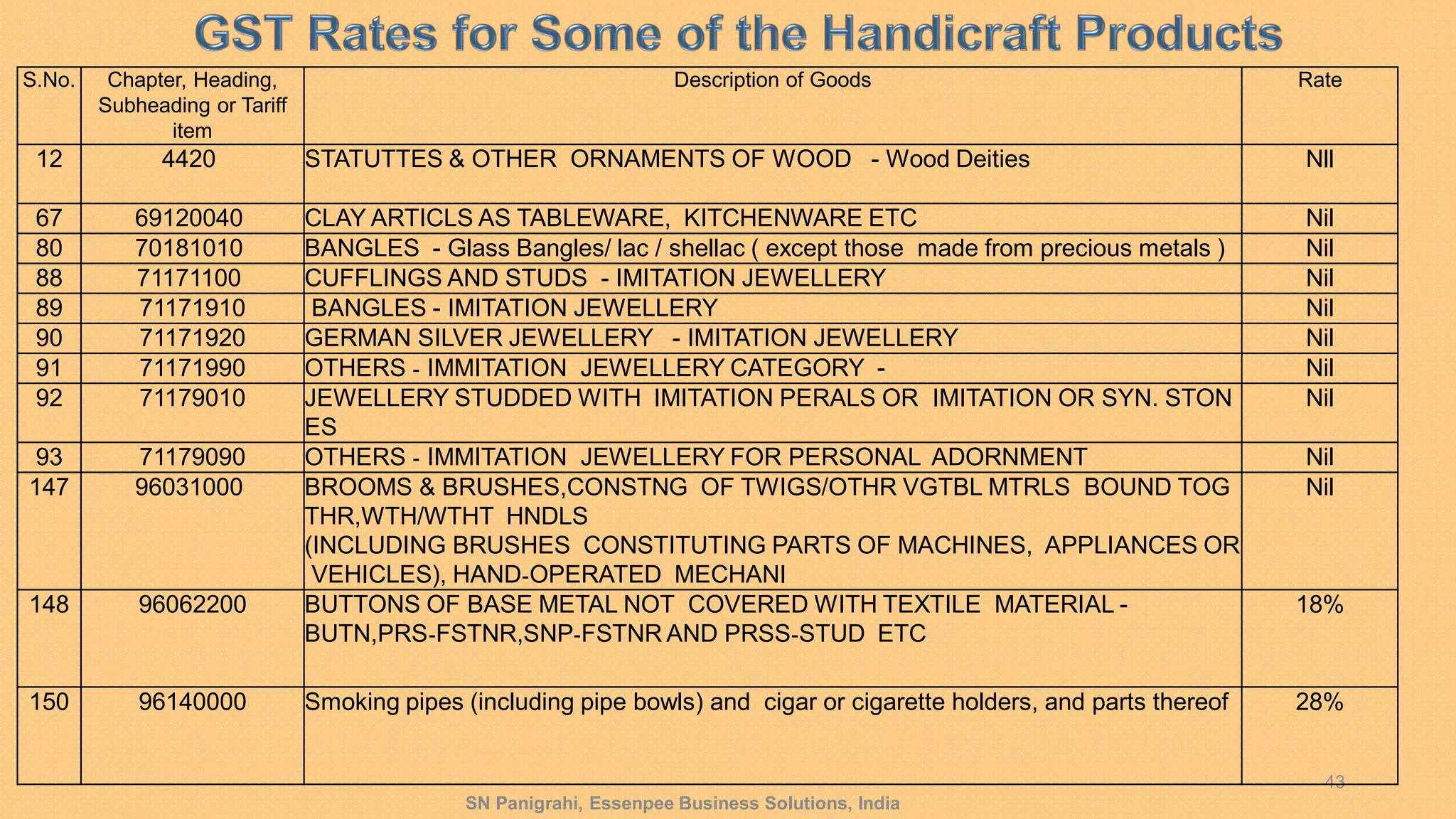 GST Rates for Some of the Handicraft Products

| S.No. | Chapter, Heading, Subheading or Tariff item | Description of Goods | Rate |
|---|---|---|---|
| 12 | 4420 | STATUTTES & OTHER ORNAMENTS OF WOOD - Wood Deities | NIl |
| 67 | 69120040 | CLAY ARTICLS AS TABLEWARE, KITCHENWARE ETC | Nil |
| 80 | 70181010 | BANGLES - Glass Bangles/ lac / shellac ( except those made from precious metals ) | Nil |
| 88 | 71171100 | CUFFLINGS AND STUDS - IMITATION JEWELLERY | Nil |
| 89 | 71171910 | BANGLES - IMITATION JEWELLERY | Nil |
| 90 | 71171920 | GERMAN SILVER JEWELLERY - IMITATION JEWELLERY | Nil |
| 91 | 71171990 | OTHERS - IMMITATION JEWELLERY CATEGORY - | Nil |
| 92 | 71179010 | JEWELLERY STUDDED WITH IMITATION PERALS OR IMITATION OR SYN. STON ES | Nil |
| 93 | 71179090 | OTHERS - IMMITATION JEWELLERY FOR PERSONAL ADORNMENT | Nil |
| 147 | 96031000 | BROOMS & BRUSHES,CONSTNG OF TWIGS/OTHR VGTBL MTRLS BOUND TOG THR,WTH/WTHT HNDLS (INCLUDING BRUSHES CONSTITUTING PARTS OF MACHINES, APPLIANCES OR VEHICLES), HAND-OPERATED MECHANI | Nil |
| 148 | 96062200 | BUTTONS OF BASE METAL NOT COVERED WITH TEXTILE MATERIAL - BUTN,PRS-FSTNR,SNP-FSTNR AND PRSS-STUD ETC | 18% |
| 150 | 96140000 | Smoking pipes (including pipe bowls) and cigar or cigarette holders, and parts thereof | 28% |

43

SN Panigrahi, Essenpee Business Solutions, India